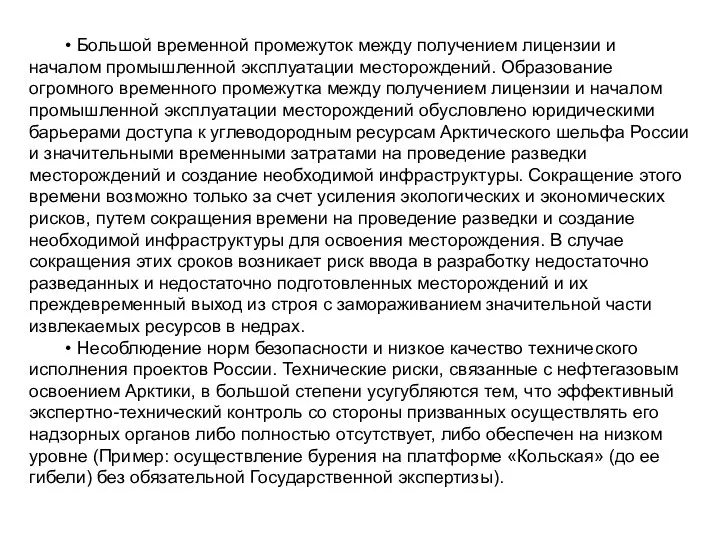 • Большой временной промежуток между получением лицензии и началом промышленной эксплуатации месторождений. Образование огромного временного промежутка между получением лицензии и началом промышленной эксплуатации месторождений обусловлено юридическими барьерами доступа к углеводородным ресурсам Арктического шельфа России и значительными временными затратами на проведение разведки месторождений и создание необходимой инфраструктуры. Сокращение этого времени возможно только за счет усиления экологических и экономических рисков, путем сокращения времени на проведение разведки и создание необходимой инфраструктуры для освоения месторождения. В случае сокращения этих сроков возникает риск ввода в разработку недостаточно разведанных и недостаточно подготовленных месторождений и их преждевременный выход из строя с замораживанием значительной части извлекаемых ресурсов в недрах.

• Несоблюдение норм безопасности и низкое качество технического исполнения проектов России. Технические риски, связанные с нефтегазовым освоением Арктики, в большой степени усугубляются тем, что эффективный экспертно-технический контроль со стороны призванных осуществлять его надзорных органов либо полностью отсутствует, либо обеспечен на низком уровне (Пример: осуществление бурения на платформе «Кольская» (до ее гибели) без обязательной Государственной экспертизы).